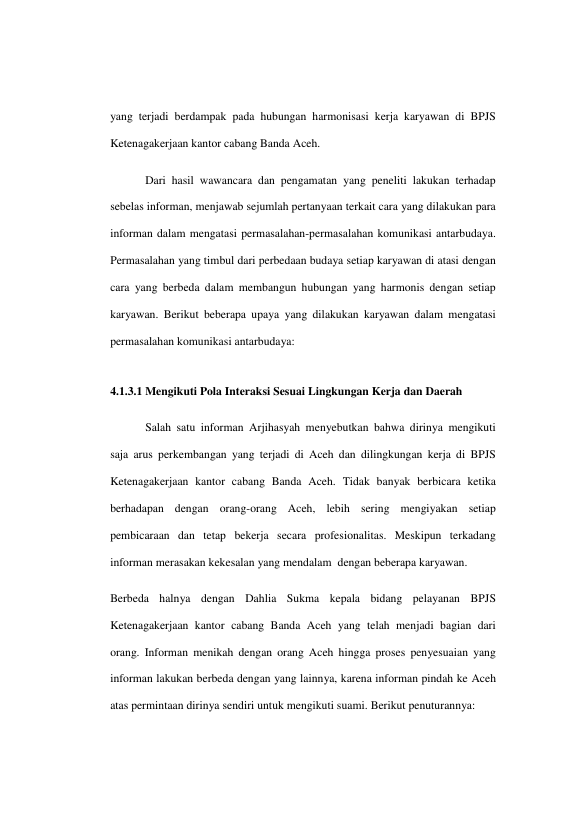 yang terjadi berdampak pada hubungan harmonisasi kerja karyawan di BPJS Ketenagakerjaan kantor cabang Banda Aceh.

Dari hasil wawancara dan pengamatan yang peneliti lakukan terhadap sebelas informan, menjawab sejumlah pertanyaan terkait cara yang dilakukan para informan dalam mengatasi permasalahan-permasalahan komunikasi antarbudaya. Permasalahan yang timbul dari perbedaan budaya setiap karyawan di atasi dengan cara yang berbeda dalam membangun hubungan yang harmonis dengan setiap karyawan. Berikut beberapa upaya yang dilakukan karyawan dalam mengatasi permasalahan komunikasi antarbudaya:

4.1.3.1 Mengikuti Pola Interaksi Sesuai Lingkungan Kerja dan Daerah

Salah satu informan Arjihasyah menyebutkan bahwa dirinya mengikuti saja arus perkembangan yang terjadi di Aceh dan dilingkungan kerja di BPJS Ketenagakerjaan kantor cabang Banda Aceh. Tidak banyak berbicara ketika berhadapan dengan orang-orang Aceh, lebih sering mengiyakan setiap pembicaraan dan tetap bekerja secara profesionalitas. Meskipun terkadang informan merasakan kekesalan yang mendalam dengan beberapa karyawan.

Berbeda halnya dengan Dahlia Sukma kepala bidang pelayanan BPJS Ketenagakerjaan kantor cabang Banda Aceh yang telah menjadi bagian dari orang. Informan menikah dengan orang Aceh hingga proses penyesuaian yang informan lakukan berbeda dengan yang lainnya, karena informan pindah ke Aceh atas permintaan dirinya sendiri untuk mengikuti suami. Berikut penuturannya: